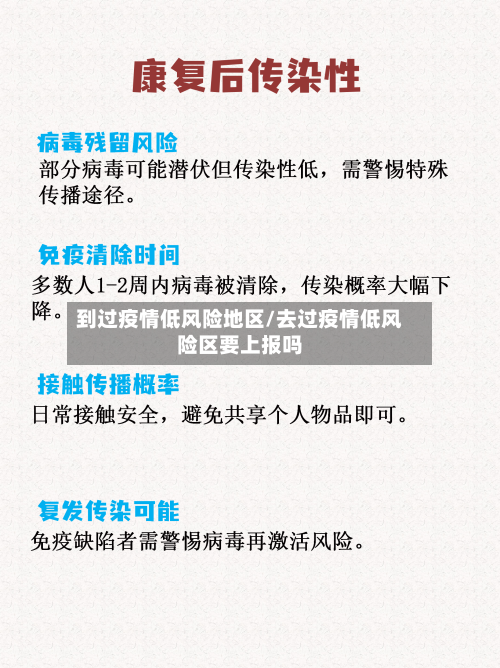 康复后传染性

病毒残留风险
部分病毒可能潜伏但传染性低，需警惕特殊传播途径。

免疫清除时间
多数人1-2周内病毒被清除，传染概率大幅下降。

到过疫情低风险地区/去过疫情低风险区要上报吗

接触传播概率
日常接触安全，避免共享个人物品即可。

复发传染可能
免疫缺陷者需警惕病毒再激活风险。